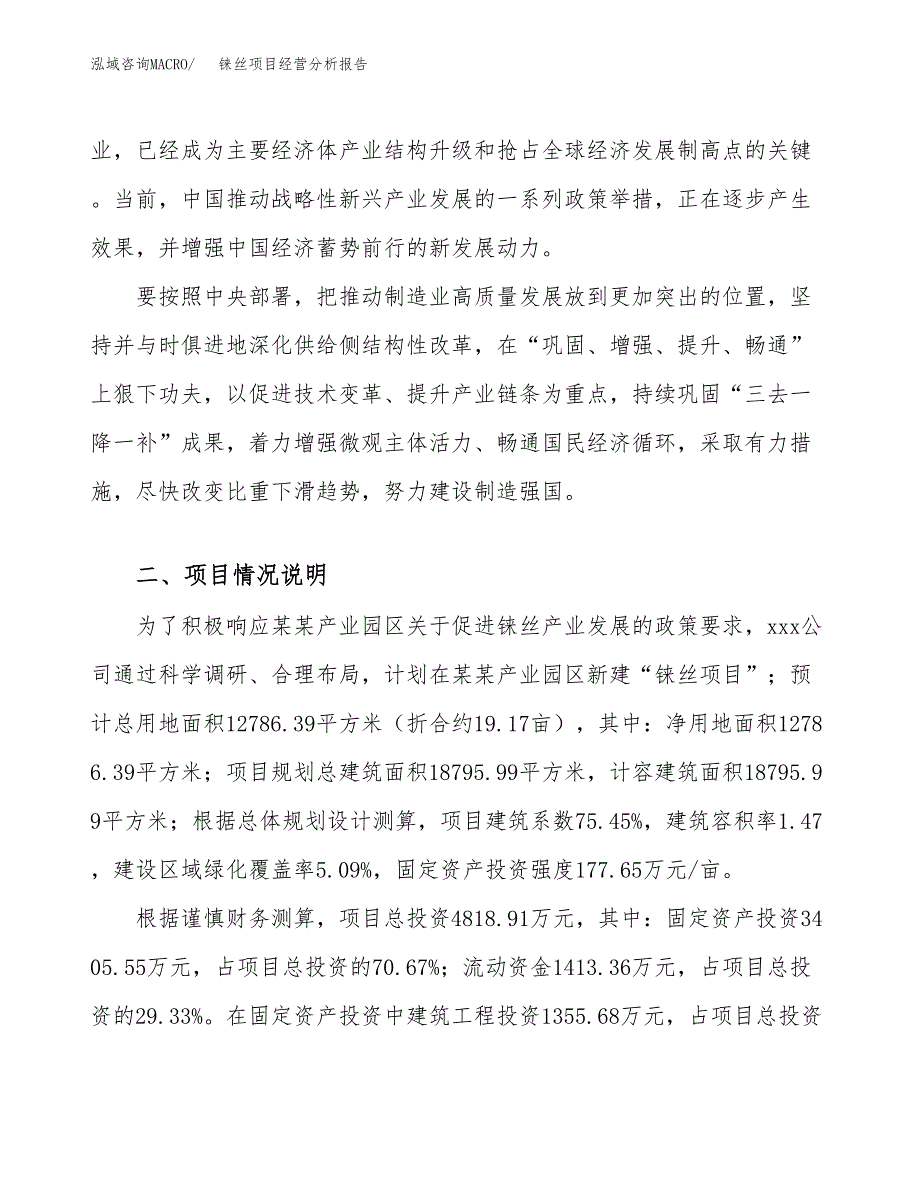 泓域咨询MACRO/　　铼丝项目经营分析报告

业，已经成为主要经济体产业结构升级和抢占全球经济发展制高点的关键。当前，中国推动战略性新兴产业发展的一系列政策举措，正在逐步产生效果，并增强中国经济蓄势前行的新发展动力。

要按照中央部署，把推动制造业高质量发展放到更加突出的位置，坚持并与时俱进地深化供给侧结构性改革，在“巩固、增强、提升、畅通”上狠下功夫，以促进技术变革、提升产业链条为重点，持续巩固“三去一降一补”成果，着力增强微观主体活力、畅通国民经济循环，采取有力措施，尽快改变比重下滑趋势，努力建设制造强国。

二、项目情况说明

为了积极响应某某产业园区关于促进铼丝产业发展的政策要求，xxx公司通过科学调研、合理布局，计划在某某产业园区新建“铼丝项目”；预计总用地面积12786.39平方米（折合约19.17亩），其中：净用地面积12786.39平方米；项目规划总建筑面积18795.99平方米，计容建筑面积18795.99平方米；根据总体规划设计测算，项目建筑系数75.45%，建筑容积率1.47，建设区域绿化覆盖率5.09%，固定资产投资强度177.65万元/亩。

根据谨慎财务测算，项目总投资4818.91万元，其中：固定资产投资3405.55万元，占项目总投资的70.67%；流动资金1413.36万元，占项目总投资的29.33%。在固定资产投资中建筑工程投资1355.68万元，占项目总投资